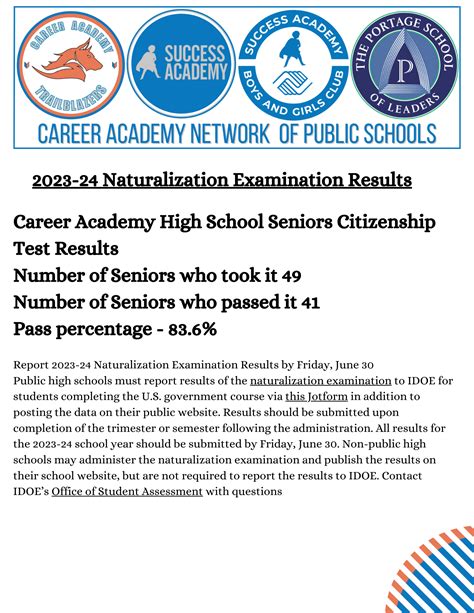 CAREER ACADEMY
TRAILBLAZERS

SUCCESS ACADEMY

SUCCESS ACADEMY
BOYS AND GIRLS CLUB

THE PORTAGE SCHOOL OF LEADERS
P

CAREER ACADEMY NETWORK OF PUBLIC SCHOOLS

2023-24 Naturalization Examination Results

Career Academy High School Seniors Citizenship Test Results
Number of Seniors who took it 49
Number of Seniors who passed it 41
Pass percentage - 83.6%

Report 2023-24 Naturalization Examination Results by Friday, June 30
Public high schools must report results of the naturalization examination to IDOE for students completing the U.S. government course via this Jotform in addition to posting the data on their public website. Results should be submitted upon completion of the trimester or semester following the administration. All results for the 2023-24 school year should be submitted by Friday, June 30. Non-public high schools may administer the naturalization examination and publish the results on their school website, but are not required to report the results to IDOE. Contact IDOE's Office of Student Assessment with questions